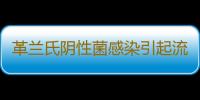 革兰氏阴性菌感染引起流